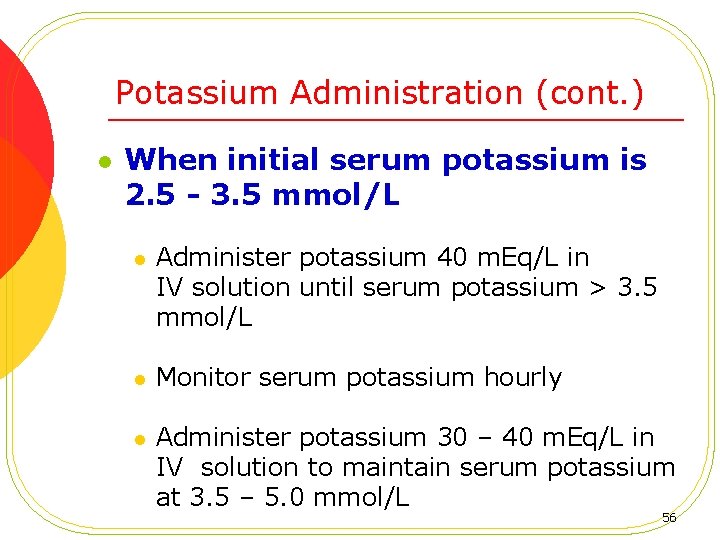 Potassium Administration (cont.)

• When initial serum potassium is 2.5 - 3.5 mmol/L

• Administer potassium 40 mEq/L in IV solution until serum potassium > 3.5 mmol/L

• Monitor serum potassium hourly

• Administer potassium 30 – 40 mEq/L in IV solution to maintain serum potassium at 3.5 – 5.0 mmol/L

56